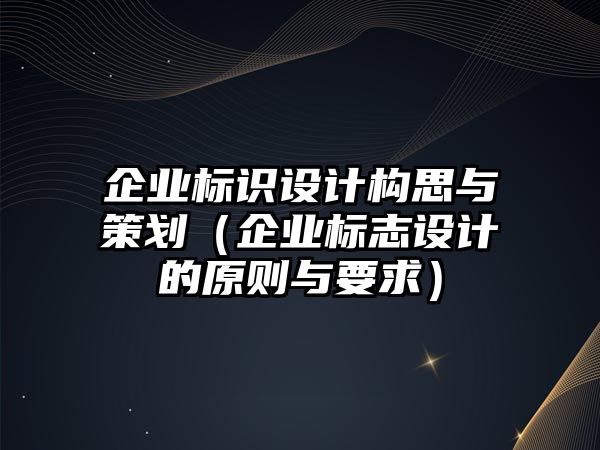 企业标识设计构思与策划（企业标志设计的原则与要求）